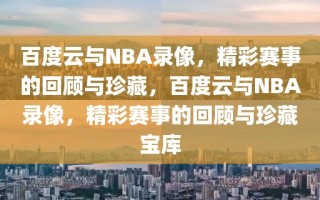 百度云与NBA录像，精彩赛事的回顾与珍藏，百度云与NBA录像，精彩赛事的回顾与珍藏宝库